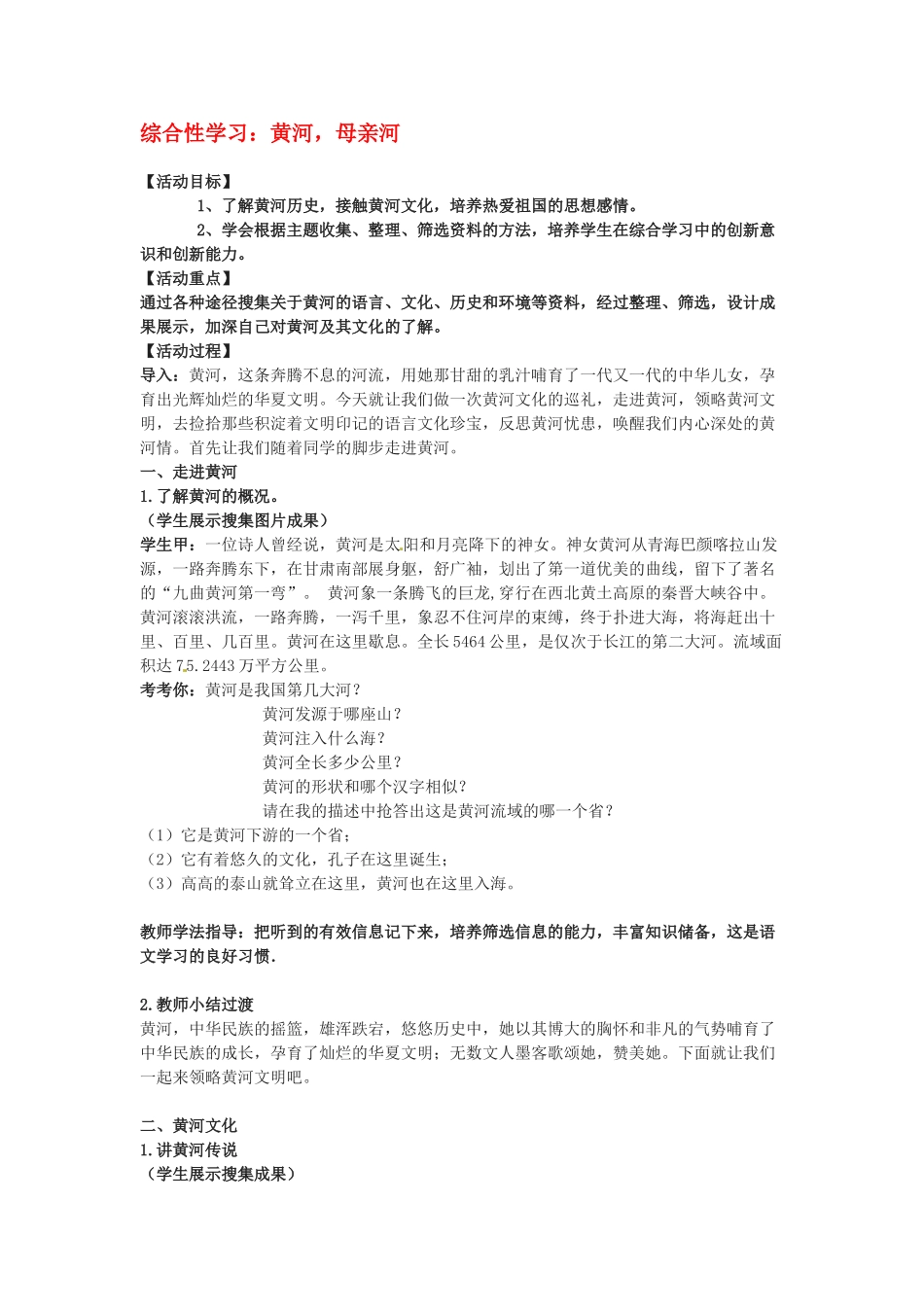 综合性学习：黄河，母亲河

【活动目标】

1、了解黄河历史，接触黄河文化，培养热爱祖国的思想感情。

2、学会根据主题收集、整理、筛选资料的方法，培养学生在综合学习中的创新意识和创新能力。

【活动重点】

通过各种途径搜集关于黄河的语言、文化、历史和环境等资料，经过整理、筛选，设计成果展示，加深自己对黄河及其文化的了解。

【活动过程】

导入：黄河，这条奔腾不息的河流，用她那甘甜的乳汁哺育了一代又一代的中华儿女，孕育出光辉灿烂的华夏文明。今天就让我们做一次黄河文化的巡礼，走进黄河，领略黄河文明，去捡拾那些积淀着文明印记的语言文化珍宝，反思黄河忧患，唤醒我们内心深处的黄河情。首先让我们随着同学的脚步走进黄河。

一、走进黄河

1.了解黄河的概况。

（学生展示搜集图片成果）

学生甲：一位诗人曾经说，黄河是太阳和月亮降下的神女。神女黄河从青海巴颜喀拉山发源，一路奔腾东下，在甘肃南部展身躯，舒广袖，划出了第一道优美的曲线，留下了著名的“九曲黄河第一弯”。 黄河象一条腾飞的巨龙,穿行在西北黄土高原的秦晋大峡谷中。黄河滚滚洪流，一路奔腾，一泻千里，象忍不住河岸的束缚，终于扑进大海，将海赶出十里、百里、几百里。黄河在这里歇息。全长5464公里，是仅次于长江的第二大河。流域面积达75.2443万平方公里。

考考你：黄河是我国第几大河？

黄河发源于哪座山？

黄河注入什么海？

黄河全长多少公里？

黄河的形状和哪个汉字相似？

请在我的描述中抢答出这是黄河流域的哪一个省？

（1）它是黄河下游的一个省；

（2）它有着悠久的文化，孔子在这里诞生；

（3）高高的泰山就耸立在这里，黄河也在这里入海。

教师学法指导：把听到的有效信息记下来，培养筛选信息的能力，丰富知识储备，这是语文学习的良好习惯.

2.教师小结过渡

黄河，中华民族的摇篮，雄浑跌宕，悠悠历史中，她以其博大的胸怀和非凡的气势哺育了中华民族的成长，孕育了灿烂的华夏文明；无数文人墨客歌颂她，赞美她。下面就让我们一起来领略黄河文明吧。

二、黄河文化

1.讲黄河传说

（学生展示搜集成果）